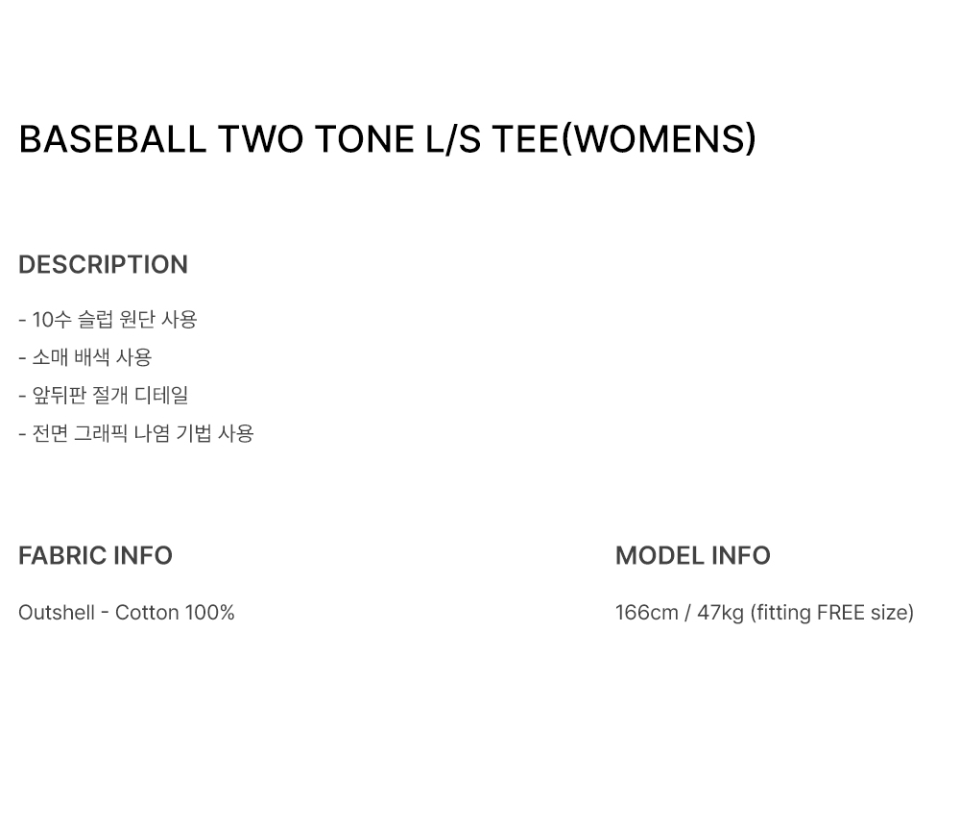 BASEBALL TWO TONE L/S TEE(WOMENS)

DESCRIPTION

- 10수 슬럽 원단 사용
- 소매 배색 사용
- 앞뒤판 절개 디테일
- 전면 그래픽 나염 기법 사용

FABRIC INFO

Outshell - Cotton 100%

MODEL INFO

166cm / 47kg (fitting FREE size)